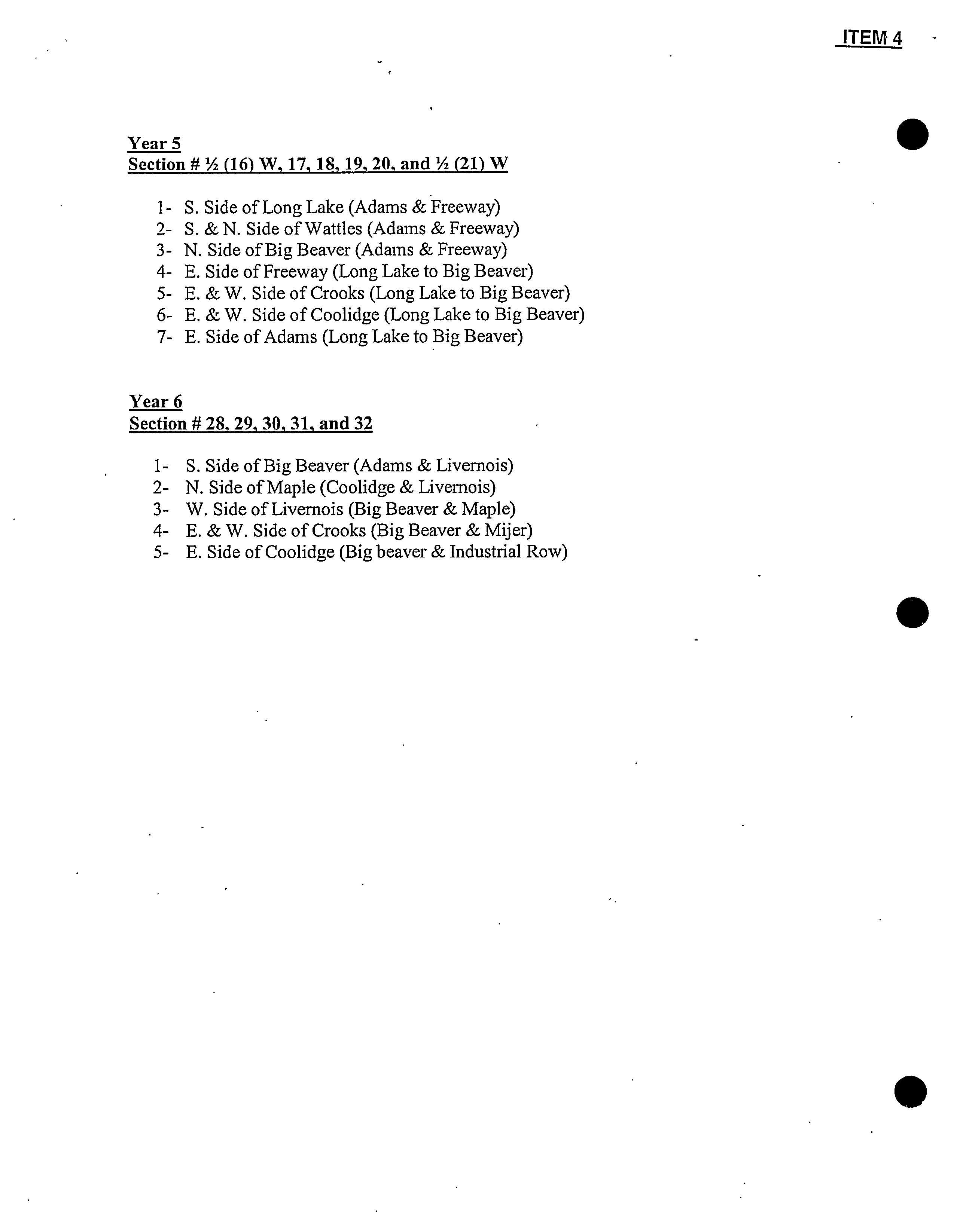 ITEM 4

Year 5
Section # ½ (16) W, 17, 18, 19, 20, and ½ (21) W

1- S. Side of Long Lake (Adams & Freeway)
2- S. & N. Side of Wattles (Adams & Freeway)
3- N. Side of Big Beaver (Adams & Freeway)
4- E. Side of Freeway (Long Lake to Big Beaver)
5- E. & W. Side of Crooks (Long Lake to Big Beaver)
6- E. & W. Side of Coolidge (Long Lake to Big Beaver)
7- E. Side of Adams (Long Lake to Big Beaver)

Year 6
Section # 28, 29, 30, 31, and 32

1- S. Side of Big Beaver (Adams & Livernois)
2- N. Side of Maple (Coolidge & Livernois)
3- W. Side of Livernois (Big Beaver & Maple)
4- E. & W. Side of Crooks (Big Beaver & Mijer)
5- E. Side of Coolidge (Big beaver & Industrial Row)